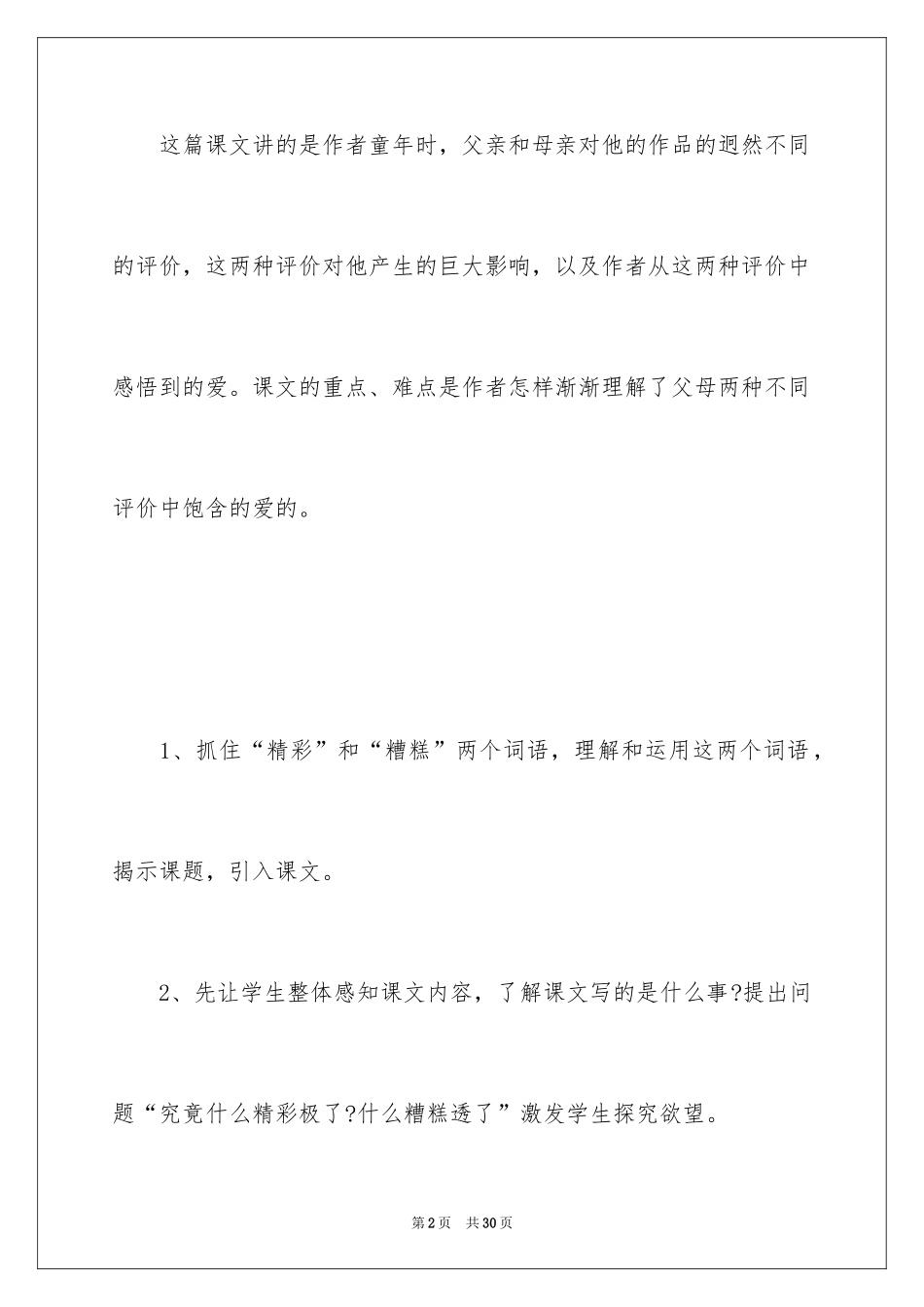 这篇课文讲的是作者童年时，父亲和母亲对他的作品的迥然不同的评价，这两种评价对他产生的巨大影响，以及作者从这两种评价中感悟到的爱。课文的重点、难点是作者怎样渐渐理解了父母两种不同评价中饱含的爱的。

1、抓住“精彩”和“糟糕”两个词语，理解和运用这两个词语，揭示课题，引入课文。

2、先让学生整体感知课文内容，了解课文写的是什么事?提出问题“究竟什么精彩极了?什么糟糕透了”激发学生探究欲望。

第2页 共30页